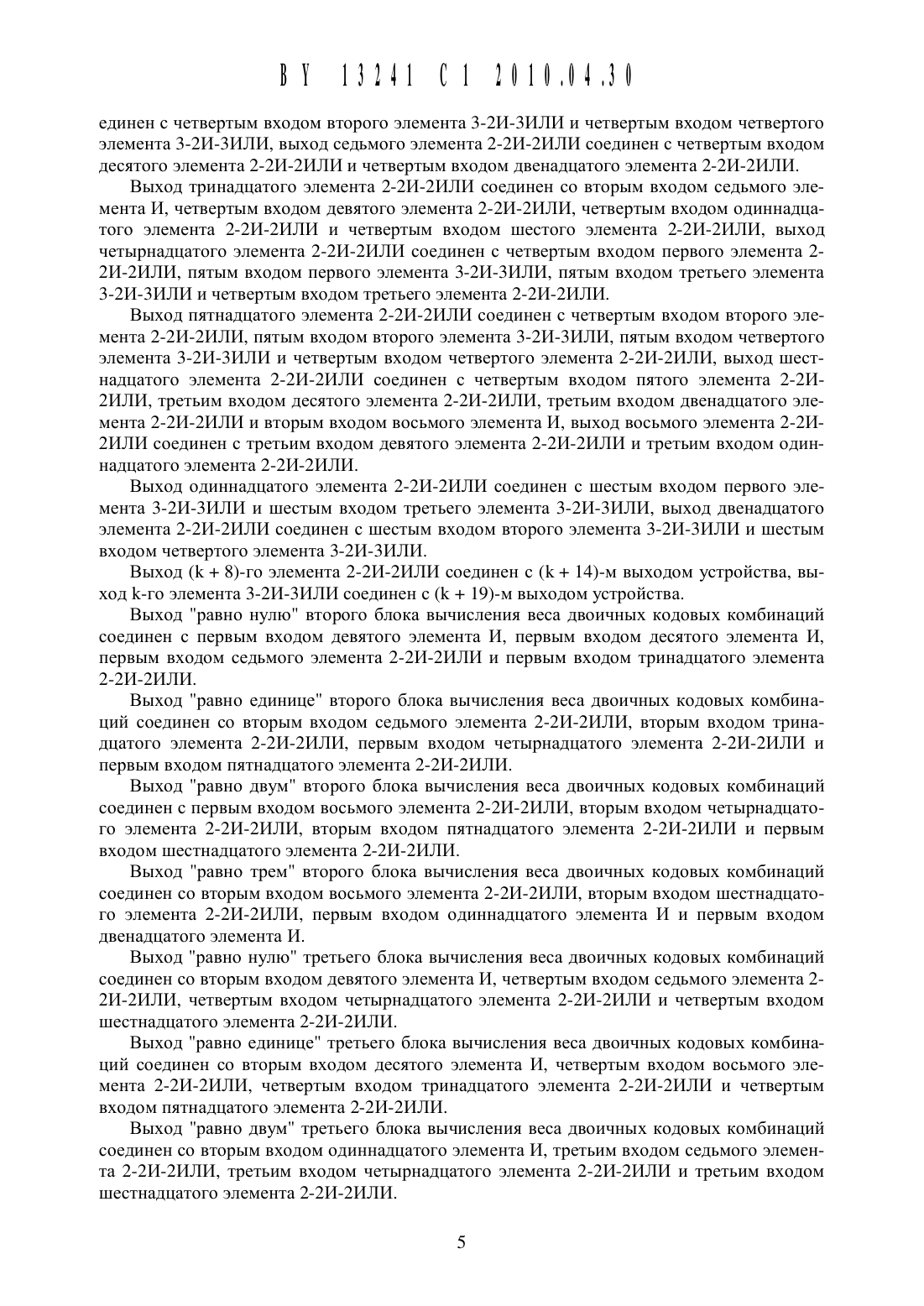 BY 13241 C1 2010.04.30

единен с четвертым входом второго элемента 3-2И-3ИЛИ и четвертым входом четвертого элемента 3-2И-3ИЛИ, выход седьмого элемента 2-2И-2ИЛИ соединен с четвертым входом десятого элемента 2-2И-2ИЛИ и четвертым входом двенадцатого элемента 2-2И-2ИЛИ.

Выход тринадцатого элемента 2-2И-2ИЛИ соединен со вторым входом седьмого элемента И, четвертым входом девятого элемента 2-2И-2ИЛИ, четвертым входом одиннадцатого элемента 2-2И-2ИЛИ и четвертым входом шестого элемента 2-2И-2ИЛИ, выход четырнадцатого элемента 2-2И-2ИЛИ соединен с четвертым входом первого элемента 2-2И-2ИЛИ, пятым входом первого элемента 3-2И-3ИЛИ, пятым входом третьего элемента 3-2И-3ИЛИ и четвертым входом третьего элемента 2-2И-2ИЛИ.

Выход пятнадцатого элемента 2-2И-2ИЛИ соединен с четвертым входом второго элемента 2-2И-2ИЛИ, пятым входом второго элемента 3-2И-3ИЛИ, пятым входом четвертого элемента 3-2И-3ИЛИ и четвертым входом четвертого элемента 2-2И-2ИЛИ, выход шестнадцатого элемента 2-2И-2ИЛИ соединен с четвертым входом пятого элемента 2-2И-2ИЛИ, третьим входом десятого элемента 2-2И-2ИЛИ, третьим входом двенадцатого элемента 2-2И-2ИЛИ и вторым входом восьмого элемента И, выход восьмого элемента 2-2И-2ИЛИ соединен с третьим входом девятого элемента 2-2И-2ИЛИ и третьим входом одиннадцатого элемента 2-2И-2ИЛИ.

Выход одиннадцатого элемента 2-2И-2ИЛИ соединен с шестым входом первого элемента 3-2И-3ИЛИ и шестым входом третьего элемента 3-2И-3ИЛИ, выход двенадцатого элемента 2-2И-2ИЛИ соединен с шестым входом второго элемента 3-2И-3ИЛИ и шестым входом четвертого элемента 3-2И-3ИЛИ.

Выход (k + 8)-го элемента 2-2И-2ИЛИ соединен с (k + 14)-м выходом устройства, выход k-го элемента 3-2И-3ИЛИ соединен с (k + 19)-м выходом устройства.

Выход "равно нулю" второго блока вычисления веса двоичных кодовых комбинаций соединен с первым входом девятого элемента И, первым входом десятого элемента И, первым входом седьмого элемента 2-2И-2ИЛИ и первым входом тринадцатого элемента 2-2И-2ИЛИ.

Выход "равно единице" второго блока вычисления веса двоичных кодовых комбинаций соединен со вторым входом седьмого элемента 2-2И-2ИЛИ, вторым входом тринадцатого элемента 2-2И-2ИЛИ, первым входом четырнадцатого элемента 2-2И-2ИЛИ и первым входом пятнадцатого элемента 2-2И-2ИЛИ.

Выход "равно двум" второго блока вычисления веса двоичных кодовых комбинаций соединен с первым входом восьмого элемента 2-2И-2ИЛИ, вторым входом четырнадцатого элемента 2-2И-2ИЛИ, вторым входом пятнадцатого элемента 2-2И-2ИЛИ и первым входом шестнадцатого элемента 2-2И-2ИЛИ.

Выход "равно трем" второго блока вычисления веса двоичных кодовых комбинаций соединен со вторым входом восьмого элемента 2-2И-2ИЛИ, вторым входом шестнадцатого элемента 2-2И-2ИЛИ, первым входом одиннадцатого элемента И и первым входом двенадцатого элемента И.

Выход "равно нулю" третьего блока вычисления веса двоичных кодовых комбинаций соединен со вторым входом девятого элемента И, четвертым входом седьмого элемента 2-2И-2ИЛИ, четвертым входом четырнадцатого элемента 2-2И-2ИЛИ и четвертым входом шестнадцатого элемента 2-2И-2ИЛИ.

Выход "равно единице" третьего блока вычисления веса двоичных кодовых комбинаций соединен со вторым входом десятого элемента И, четвертым входом восьмого элемента 2-2И-2ИЛИ, четвертым входом тринадцатого элемента 2-2И-2ИЛИ и четвертым входом пятнадцатого элемента 2-2И-2ИЛИ.

Выход "равно двум" третьего блока вычисления веса двоичных кодовых комбинаций соединен со вторым входом одиннадцатого элемента И, третьим входом седьмого элемента 2-2И-2ИЛИ, третьим входом четырнадцатого элемента 2-2И-2ИЛИ и третьим входом шестнадцатого элемента 2-2И-2ИЛИ.

5